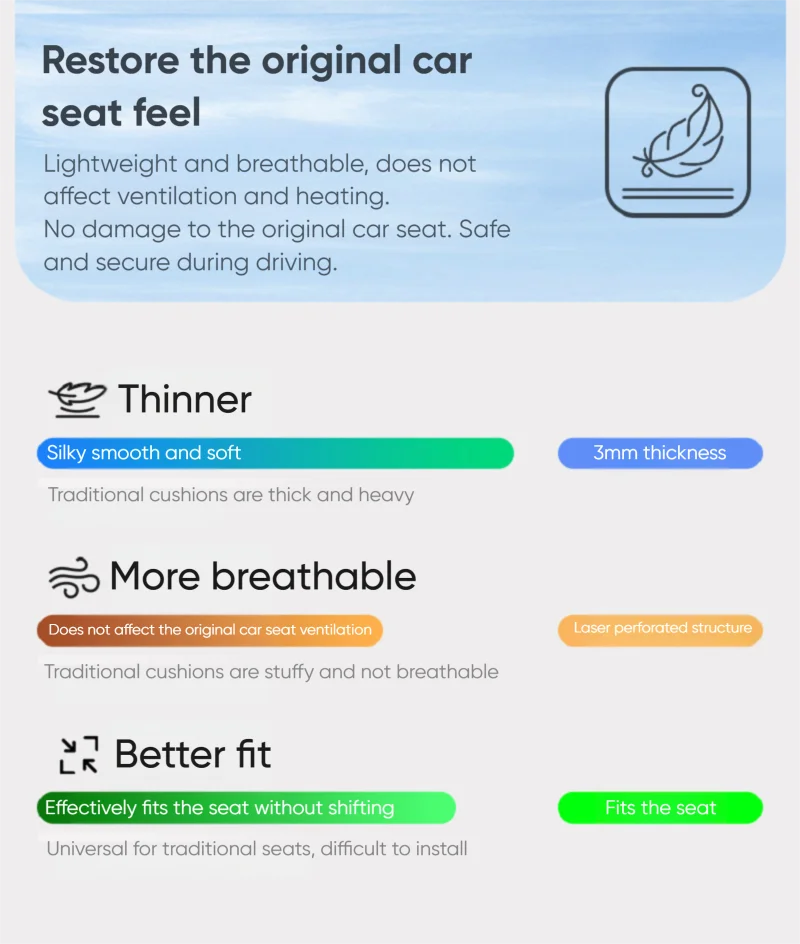 Restore the original car seat feel

Lightweight and breathable, does not affect ventilation and heating.
No damage to the original car seat. Safe and secure during driving.

Thinner

Silky smooth and soft

3mm thickness

Traditional cushions are thick and heavy

More breathable

Does not affect the original car seat ventilation

Laser perforated structure

Traditional cushions are stuffy and not breathable

Better fit

Effectively fits the seat without shifting

Fits the seat

Universal for traditional seats, difficult to install